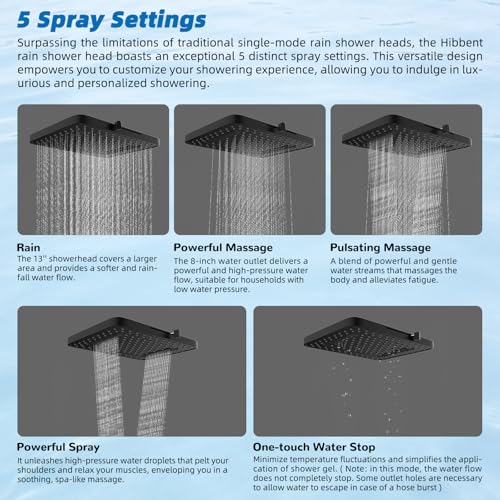 5 Spray Settings

Surpassing the limitations of traditional single-mode rain shower heads, the Hibbent rain shower head boasts an exceptional 5 distinct spray settings. This versatile design empowers you to customize your showering experience, allowing you to indulge in luxurious and personalized showering.

Rain
The 13'' showerhead covers a larger area and provides a softer and rainfall water flow.

Powerful Massage
The 8-inch water outlet delivers a powerful and high-pressure water flow, suitable for households with low water pressure.

Pulsating Massage
A blend of powerful and gentle water streams that massages the body and alleviates fatigue.

Powerful Spray
It unleashes high-pressure water droplets that pelt your shoulders and relax your muscles, enveloping you in a soothing, spa-like massage.

One-touch Water Stop
Minimize temperature fluctuations and simplifies the application of shower gel. ( Note: in this mode, the water flow does not completely stop. Some outlet holes are necessary to allow water to escape in case of a hose burst )